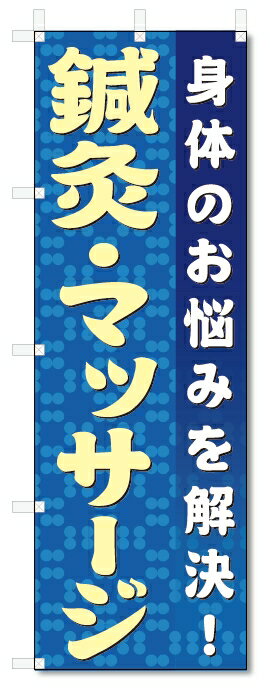 身体のお悩みを解決!

鍼灸・マッサージ